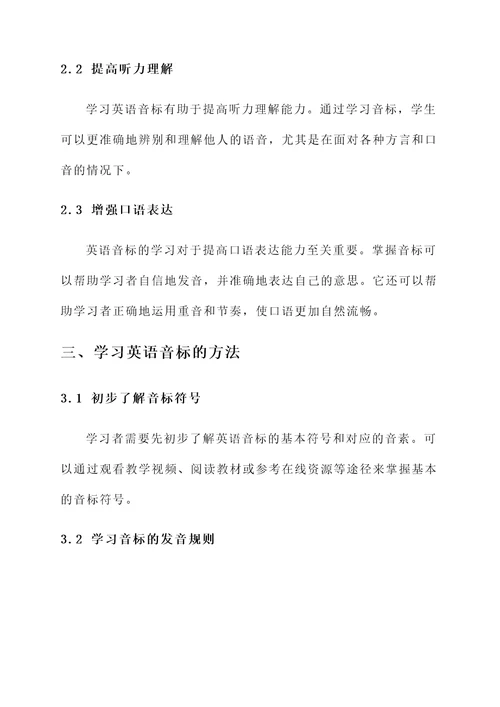 2.2 提高听力理解

学习英语音标有助于提高听力理解能力。通过学习音标，学生可以更准确地辨别和理解他人的语音，尤其是在面对各种方言和口音的情况下。

2.3 增强口语表达

英语音标的学习对于提高口语表达能力至关重要。掌握音标可以帮助学习者自信地发音，并准确地表达自己的意思。它还可以帮助学习者正确地运用重音和节奏，使口语更加自然流畅。

三、学习英语音标的方法

3.1 初步了解音标符号

学习者需要先初步了解英语音标的基本符号和对应的音素。可以通过观看教学视频、阅读教材或参考在线资源等途径来掌握基本的音标符号。

3.2 学习音标的发音规则